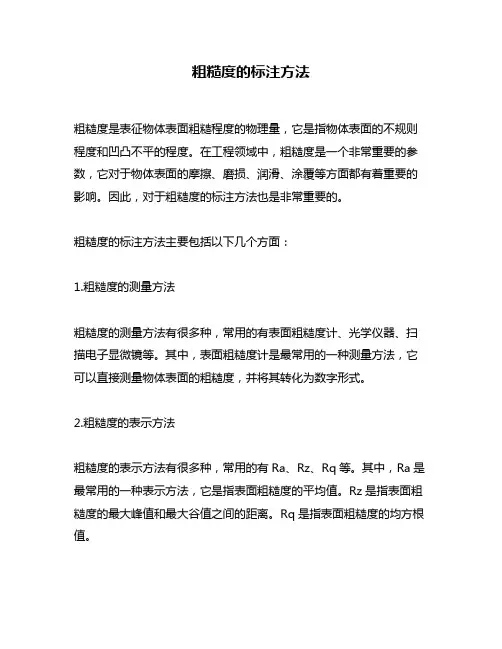 粗糙度的标注方法

粗糙度是表征物体表面粗糙程度的物理量，它是指物体表面的不规则程度和凹凸不平的程度。在工程领域中，粗糙度是一个非常重要的参数，它对于物体表面的摩擦、磨损、润滑、涂覆等方面都有着重要的影响。因此，对于粗糙度的标注方法也是非常重要的。

粗糙度的标注方法主要包括以下几个方面：

1.粗糙度的测量方法

粗糙度的测量方法有很多种，常用的有表面粗糙度计、光学仪器、扫描电子显微镜等。其中，表面粗糙度计是最常用的一种测量方法，它可以直接测量物体表面的粗糙度，并将其转化为数字形式。

2.粗糙度的表示方法

粗糙度的表示方法有很多种，常用的有 Ra、Rz、Rq 等。其中，Ra 是最常用的一种表示方法，它是指表面粗糙度的平均值。Rz 是指表面粗糙度的最大峰值和最大谷值之间的距离。Rq 是指表面粗糙度的均方根值。